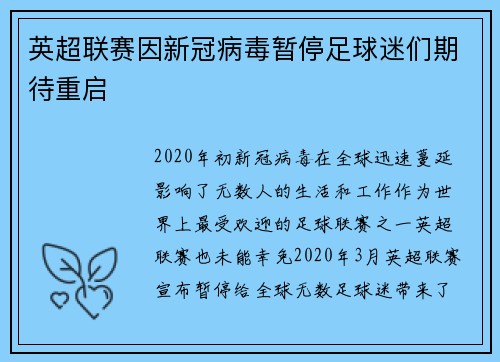 英超联赛因新冠病毒暂停足球迷们期待重启

2020年初新冠病毒在全球迅速蔓延影响了无数人的生活和工作作为世界上最受欢迎的足球联赛之一英超联赛也未能幸免2020年3月英超联赛宣布暂停给全球无数足球迷带来了